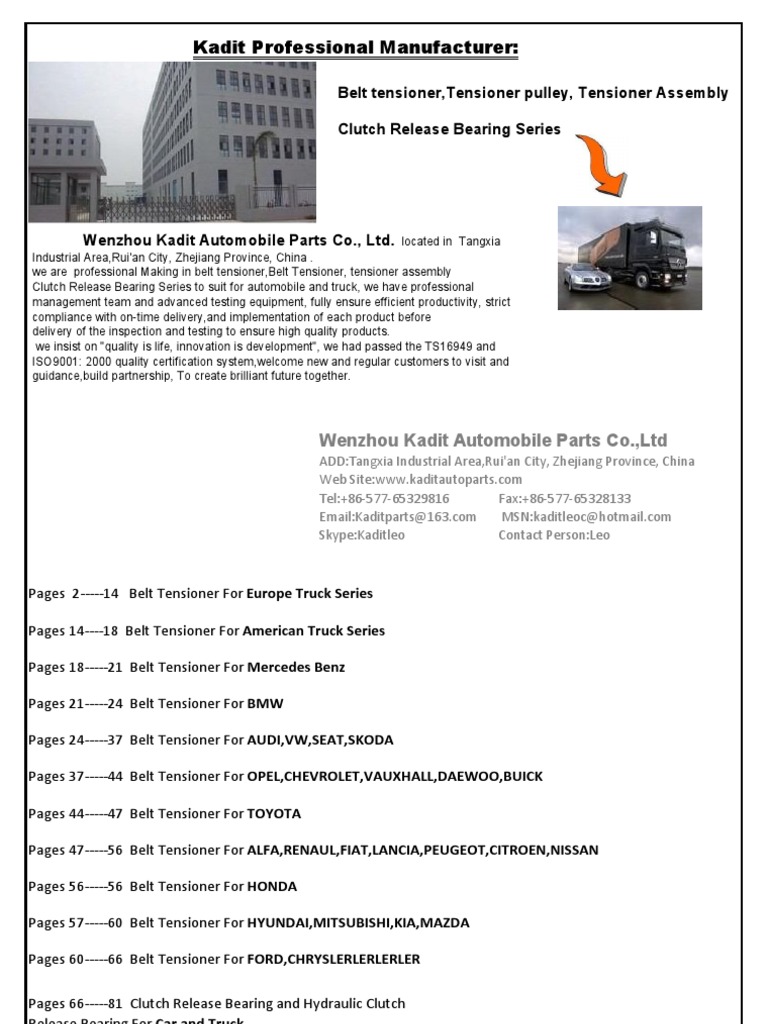 Kadit Professional Manufacturer:

Belt tensioner,Tensioner pulley, Tensioner Assembly

Clutch Release Bearing Series

Wenzhou Kadit Automobile Parts Co., Ltd. located in Tangxia Industrial Area,Rui'an City, Zhejiang Province, China .
we are professional Making in belt tensioner,Belt Tensioner, tensioner assembly Clutch Release Bearing Series to suit for automobile and truck, we have professional management team and advanced testing equipment, fully ensure efficient productivity, strict compliance with on-time delivery,and implementation of each product before delivery of the inspection and testing to ensure high quality products.
we insist on "quality is life, innovation is development", we had passed the TS16949 and ISO9001: 2000 quality certification system,welcome new and regular customers to visit and guidance,build partnership, To create brilliant future together.

Wenzhou Kadit Automobile Parts Co.,Ltd
ADD:Tangxia Industrial Area,Rui'an City, Zhejiang Province, China
Web Site:www.kaditautoparts.com
Tel:+86-577-65329816 Fax:+86-577-65328133
Email:Kaditparts@163.com MSN:kaditleoc@hotmail.com
Skype:Kaditleo Contact Person:Leo

Pages 2-----14 Belt Tensioner For Europe Truck Series

Pages 14----18 Belt Tensioner For American Truck Series

Pages 18-----21 Belt Tensioner For Mercedes Benz

Pages 21-----24 Belt Tensioner For BMW

Pages 24-----37 Belt Tensioner For AUDI,VW,SEAT,SKODA

Pages 37-----44 Belt Tensioner For OPEL,CHEVROLET,VAUXHALL,DAEWOO,BUICK

Pages 44-----47 Belt Tensioner For TOYOTA

Pages 47-----56 Belt Tensioner For ALFA,RENAUL,FIAT,LANCIA,PEUGEOT,CITROEN,NISSAN

Pages 56-----56 Belt Tensioner For HONDA

Pages 57-----60 Belt Tensioner For HYUNDAI,MITSUBISHI,KIA,MAZDA

Pages 60-----66 Belt Tensioner For FORD,CHRYSLERLERLERLER

Pages 66-----81 Clutch Release Bearing and Hydraulic Clutch Release Bearing For Car and Truck